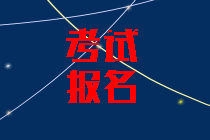 考试
报名